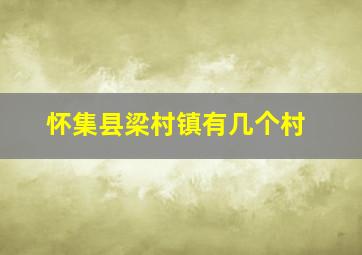 怀集县梁村镇有几个村